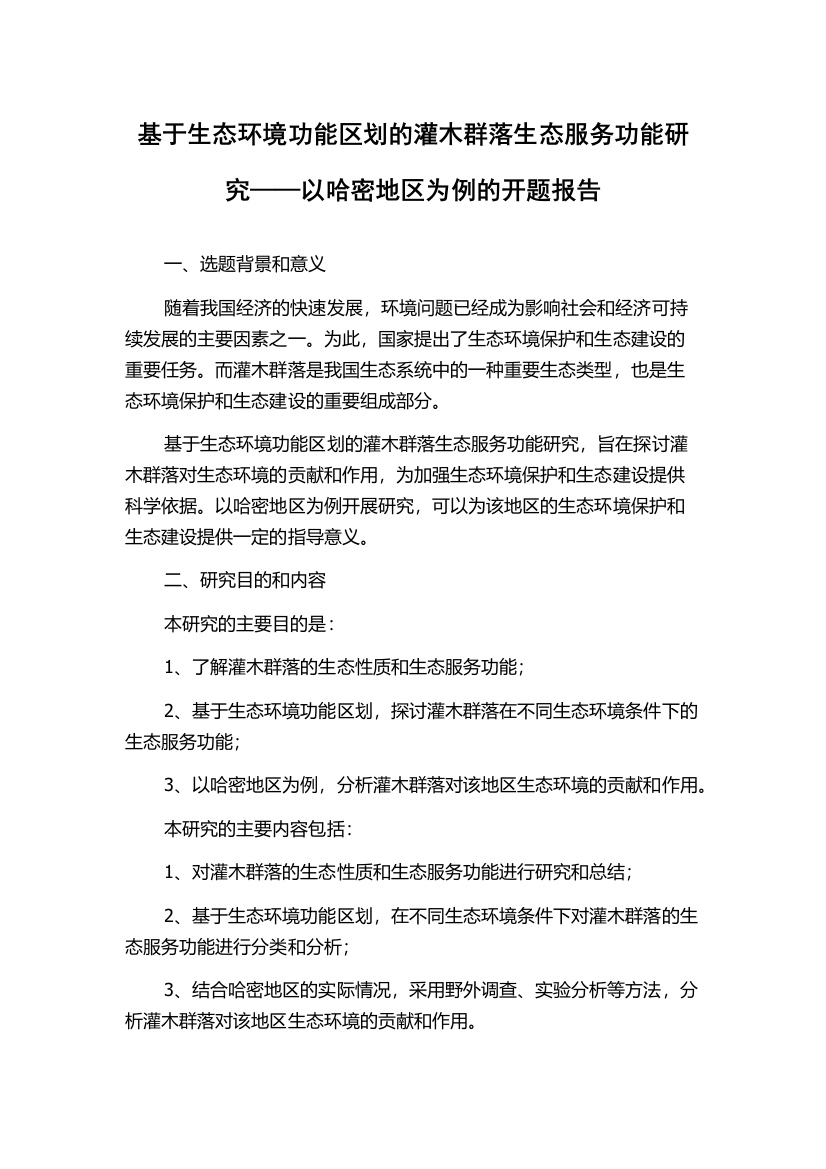 基于生态环境功能区划的灌木群落生态服务功能研究——以哈密地区为例的开题报告

一、选题背景和意义

随着我国经济的快速发展，环境问题已经成为影响社会和经济可持续发展的主要因素之一。为此，国家提出了生态环境保护和生态建设的重要任务。而灌木群落是我国生态系统中的一种重要生态类型，也是生态环境保护和生态建设的重要组成部分。

基于生态环境功能区划的灌木群落生态服务功能研究，旨在探讨灌木群落对生态环境的贡献和作用，为加强生态环境保护和生态建设提供科学依据。以哈密地区为例开展研究，可以为该地区的生态环境保护和生态建设提供一定的指导意义。

二、研究目的和内容

本研究的主要目的是：

1、了解灌木群落的生态性质和生态服务功能；

2、基于生态环境功能区划，探讨灌木群落在不同生态环境条件下的生态服务功能；

3、以哈密地区为例，分析灌木群落对该地区生态环境的贡献和作用。

本研究的主要内容包括：

1、对灌木群落的生态性质和生态服务功能进行研究和总结；

2、基于生态环境功能区划，在不同生态环境条件下对灌木群落的生态服务功能进行分类和分析；

3、结合哈密地区的实际情况，采用野外调查、实验分析等方法，分析灌木群落对该地区生态环境的贡献和作用。